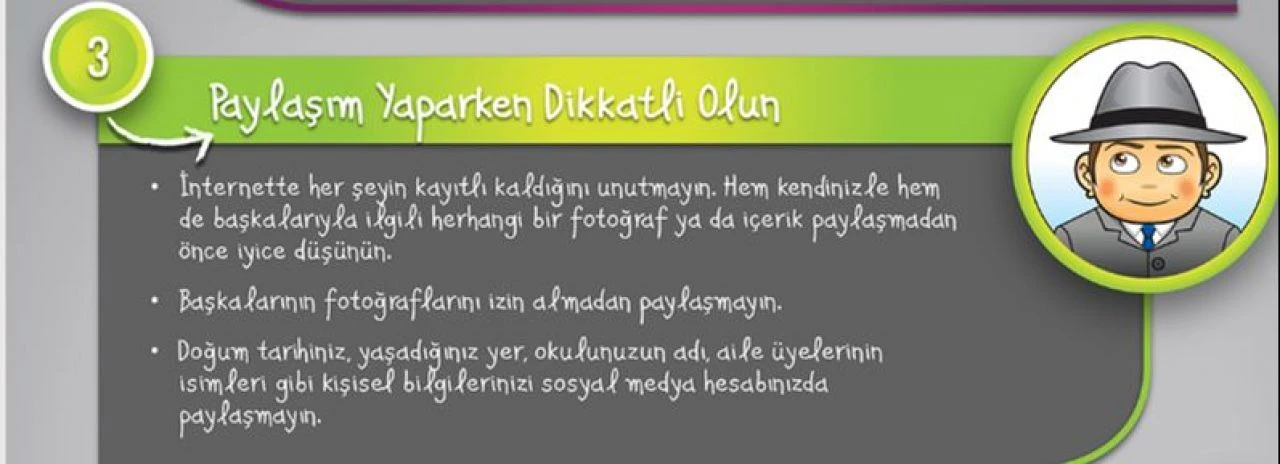 3

Paylaşım Yaparken Dikkatli Olun

• İnternette her şeyin kayıtlı kaldığını unutmayın. Hem kendinizle hem de başkalarıyla ilgili herhangi bir fotoğraf ya da içerik paylaşmadan önce iyice düşünün.

• Başkalarının fotoğraflarını izin almadan paylaşmayın.

• Doğum tarihiniz, yaşadığınız yer, okulunuzun adı, aile üyelerinin isimleri gibi kişisel bilgilerinizi sosyal medya hesabınızda paylaşmayın.